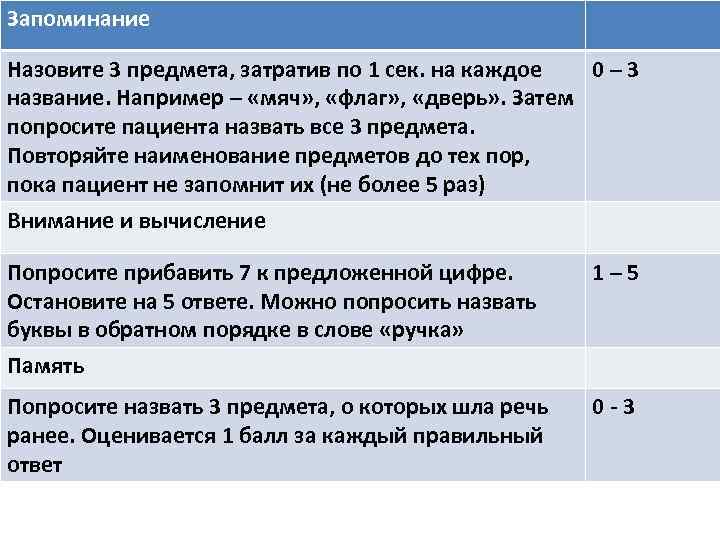 | Запоминание | |
|---|---|
| Назовите 3 предмета, затратив по 1 сек. на каждое название. Например – «мяч», «флаг», «дверь». Затем попросите пациента назвать все 3 предмета. Повторяйте наименование предметов до тех пор, пока пациент не запомнит их (не более 5 раз) | 0 – 3 |
| Внимание и вычисление | |
| Попросите прибавить 7 к предложенной цифре. Остановите на 5 ответе. Можно попросить назвать буквы в обратном порядке в слове «ручка» | 1 – 5 |
| Память | |
| Попросите назвать 3 предмета, о которых шла речь ранее. Оценивается 1 балл за каждый правильный ответ | 0 - 3 |